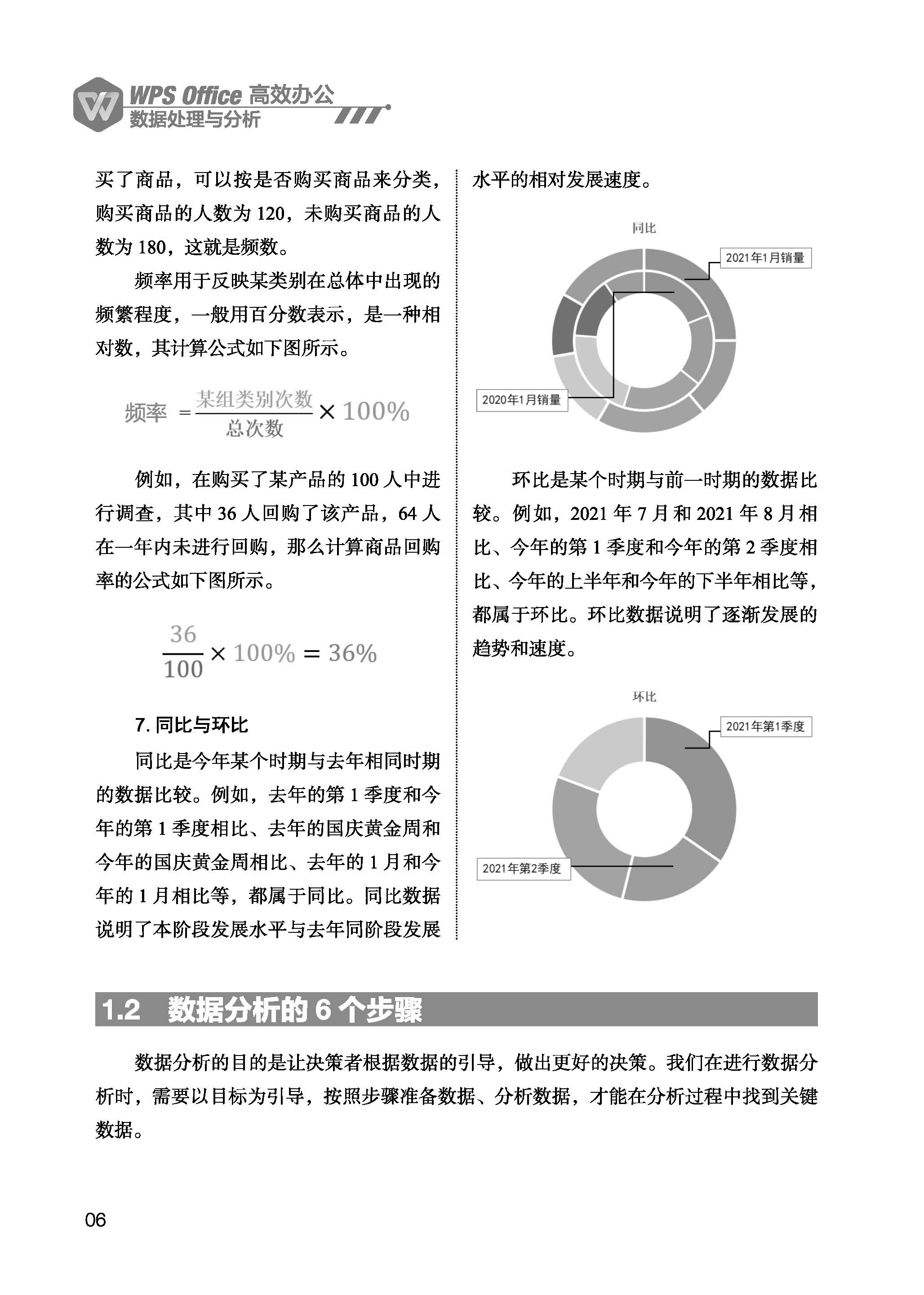 WPS Office 高效办公
数据处理与分析

买了商品，可以按是否购买商品来分类，购买商品的人数为 120，未购买商品的人数为 180，这就是频数。

频率用于反映某类别在总体中出现的频繁程度，一般用百分数表示，是一种相对数，其计算公式如下图所示。

$频率 = \frac{某组类别次数}{总次数} \times 100\%$

例如，在购买了某产品的 100 人中进行调查，其中 36 人回购了该产品，64 人在一年内未进行回购，那么计算商品回购率的公式如下图所示。

$\frac{36}{100} \times 100\% = 36\%$

7. 同比与环比

同比是今年某个时期与去年相同时期的数据比较。例如，去年的第 1 季度和今年的第 1 季度相比、去年的国庆黄金周和今年的国庆黄金周相比、去年的 1 月和今年的 1 月相比等，都属于同比。同比数据说明了本阶段发展水平与去年同阶段发展水平的相对发展速度。

同比
2021年1月销量
2020年1月销量

环比是某个时期与前一时期的数据比较。例如，2021 年 7 月和 2021 年 8 月相比、今年的第 1 季度和今年的第 2 季度相比、今年的上半年和今年的下半年相比等，都属于环比。环比数据说明了逐渐发展的趋势和速度。

环比
2021年第1季度
2021年第2季度

1.2 数据分析的 6 个步骤

数据分析的目的是让决策者根据数据的引导，做出更好的决策。我们在进行数据分析时，需要以目标为引导，按照步骤准备数据、分析数据，才能在分析过程中找到关键数据。

06